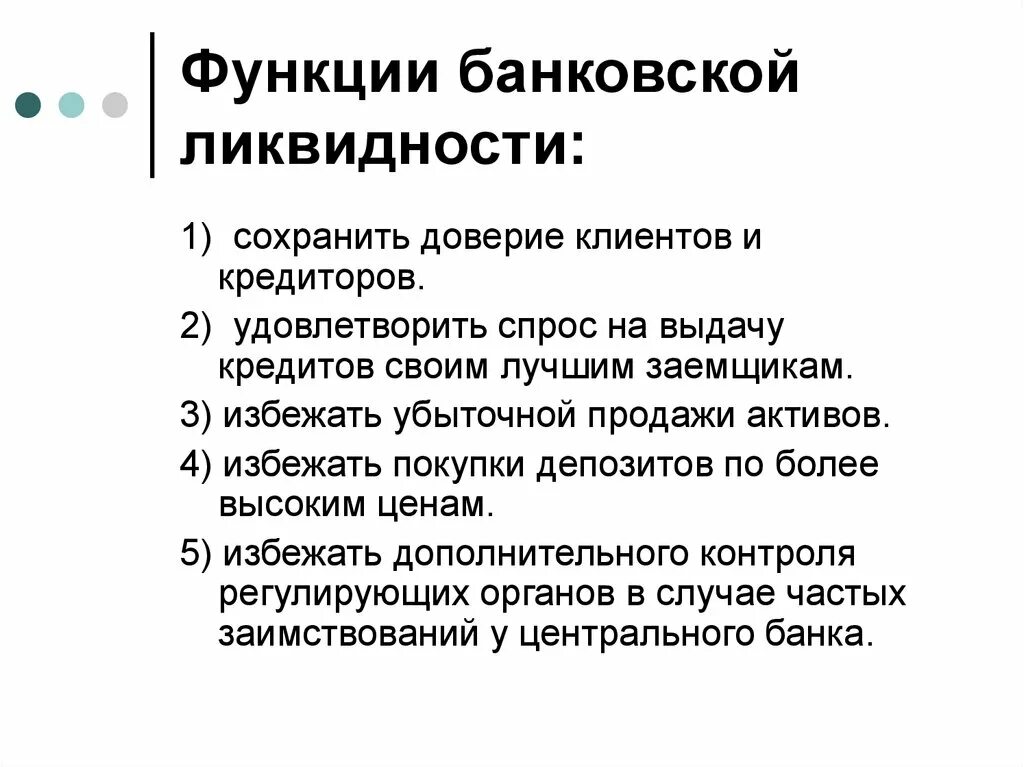 Функции банковской ликвидности:

1) сохранить доверие клиентов и кредиторов.

2) удовлетворить спрос на выдачу кредитов своим лучшим заемщикам.

3) избежать убыточной продажи активов.

4) избежать покупки депозитов по более высоким ценам.

5) избежать дополнительного контроля регулирующих органов в случае частых заимствований у центрального банка.